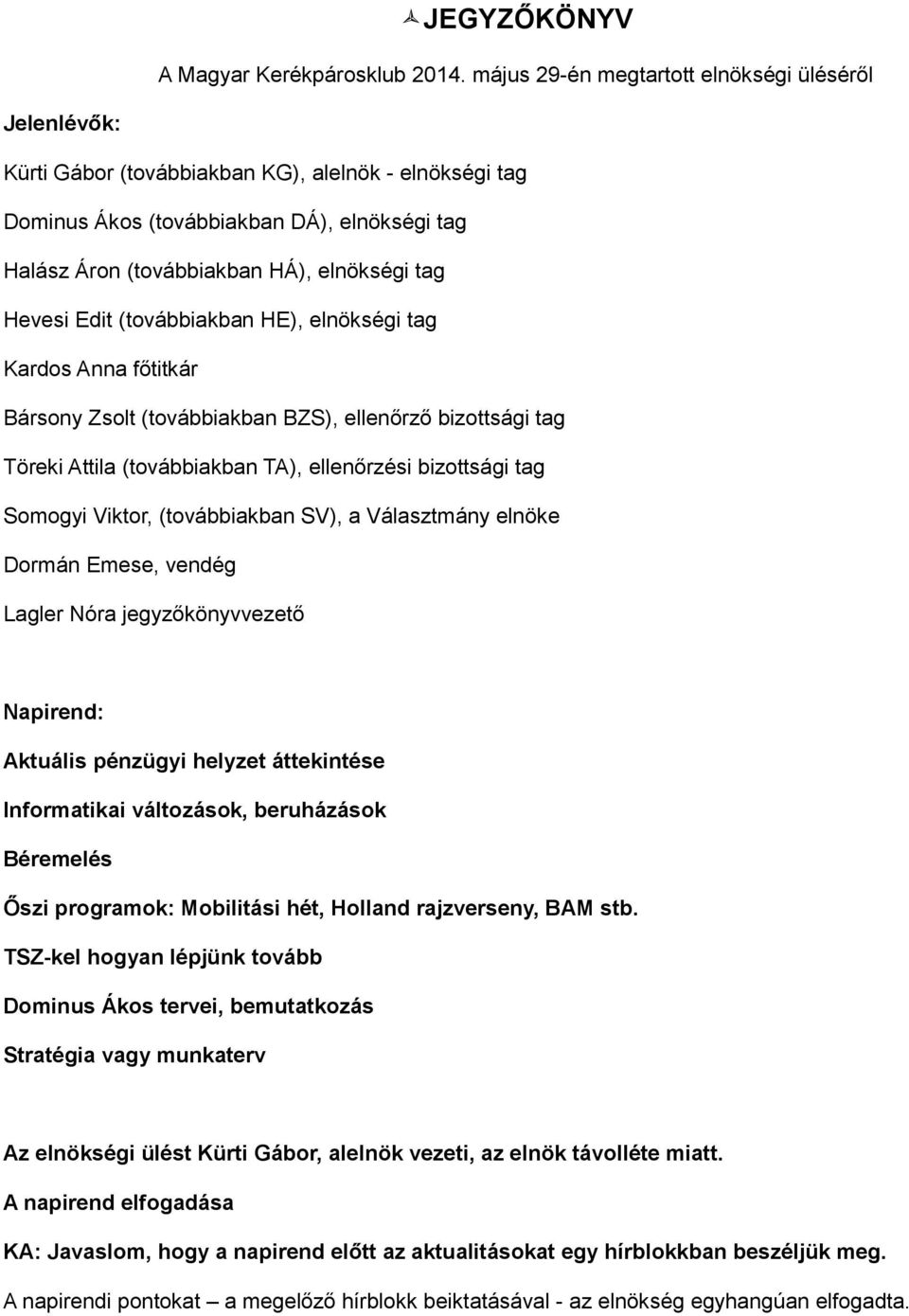 JEGYZŐKÖNYV

A Magyar Kerékpárosklub 2014. május 29-én megtartott elnökségi üléséről

Jelenlévők:

Kürti Gábor (továbbiakban KG), alelnök - elnökségi tag

Dominus Ákos (továbbiakban DÁ), elnökségi tag

Halász Áron (továbbiakban HÁ), elnökségi tag

Hevesi Edit (továbbiakban HE), elnökségi tag

Kardos Anna főtitkár

Bársony Zsolt (továbbiakban BZS), ellenőrző bizottsági tag

Töreki Attila (továbbiakban TA), ellenőrzési bizottsági tag

Somogyi Viktor, (továbbiakban SV), a Választmány elnöke

Dormán Emese, vendég

Lagler Nóra jegyzőkönyvvezető

Napirend:

Aktuális pénzügyi helyzet áttekintése

Informatikai változások, beruházások

Béremelés

Őszi programok: Mobilitási hét, Holland rajzverseny, BAM stb.

TSZ-kel hogyan lépjünk tovább

Dominus Ákos tervei, bemutatkozás

Stratégia vagy munkaterv

Az elnökségi ülést Kürti Gábor, alelnök vezeti, az elnök távolléte miatt.

A napirend elfogadása

KA: Javaslom, hogy a napirend előtt az aktualitásokat egy hírblokkban beszéljük meg.

A napirendi pontokat – a megelőző hírblokk beiktatásával - az elnökség egyhangúan elfogadta.